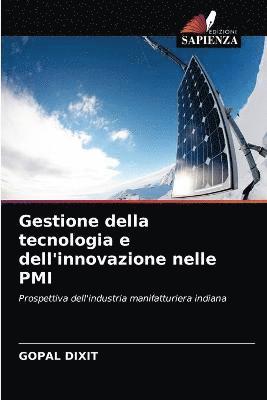 EDIZIONI
SAPIENZA

Gestione della tecnologia e dell'innovazione nelle PMI

Prospettiva dell'industria manifatturiera indiana

GOPAL DIXIT